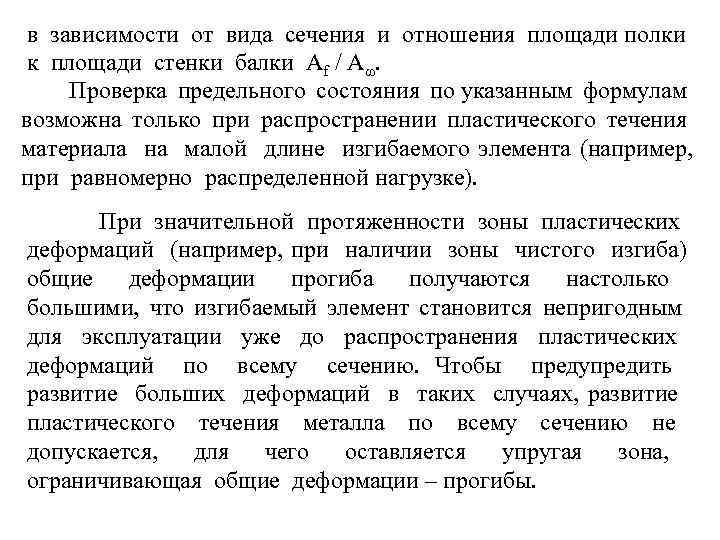 в зависимости от вида сечения и отношения площади полки к площади стенки балки $A_f / A_\omega$.

Проверка предельного состояния по указанным формулам возможна только при распространении пластического течения материала на малой длине изгибаемого элемента (например, при равномерно распределенной нагрузке).

При значительной протяженности зоны пластических деформаций (например, при наличии зоны чистого изгиба) общие деформации прогиба получаются настолько большими, что изгибаемый элемент становится непригодным для эксплуатации уже до распространения пластических деформаций по всему сечению. Чтобы предупредить развитие больших деформаций в таких случаях, развитие пластического течения металла по всему сечению не допускается, для чего оставляется упругая зона, ограничивающая общие деформации – прогибы.